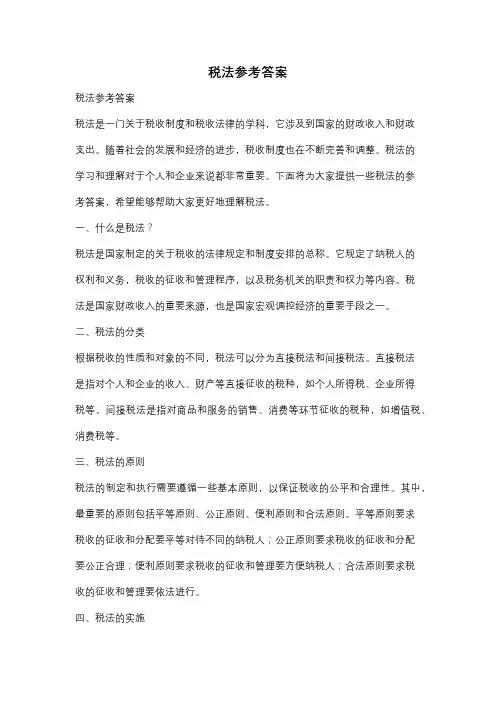 税法参考答案

税法参考答案

税法是一门关于税收制度和税收法律的学科，它涉及到国家的财政收入和财政支出。随着社会的发展和经济的进步，税收制度也在不断完善和调整。税法的学习和理解对于个人和企业来说都非常重要。下面将为大家提供一些税法的参考答案，希望能够帮助大家更好地理解税法。

一、什么是税法？

税法是国家制定的关于税收的法律规定和制度安排的总称。它规定了纳税人的权利和义务，税收的征收和管理程序，以及税务机关的职责和权力等内容。税法是国家财政收入的重要来源，也是国家宏观调控经济的重要手段之一。

二、税法的分类

根据税收的性质和对象的不同，税法可以分为直接税法和间接税法。直接税法是指对个人和企业的收入、财产等直接征收的税种，如个人所得税、企业所得税等。间接税法是指对商品和服务的销售、消费等环节征收的税种，如增值税、消费税等。

三、税法的原则

税法的制定和执行需要遵循一些基本原则，以保证税收的公平和合理性。其中，最重要的原则包括平等原则、公正原则、便利原则和合法原则。平等原则要求税收的征收和分配要平等对待不同的纳税人；公正原则要求税收的征收和分配要公正合理；便利原则要求税收的征收和管理要方便纳税人；合法原则要求税收的征收和管理要依法进行。

四、税法的实施